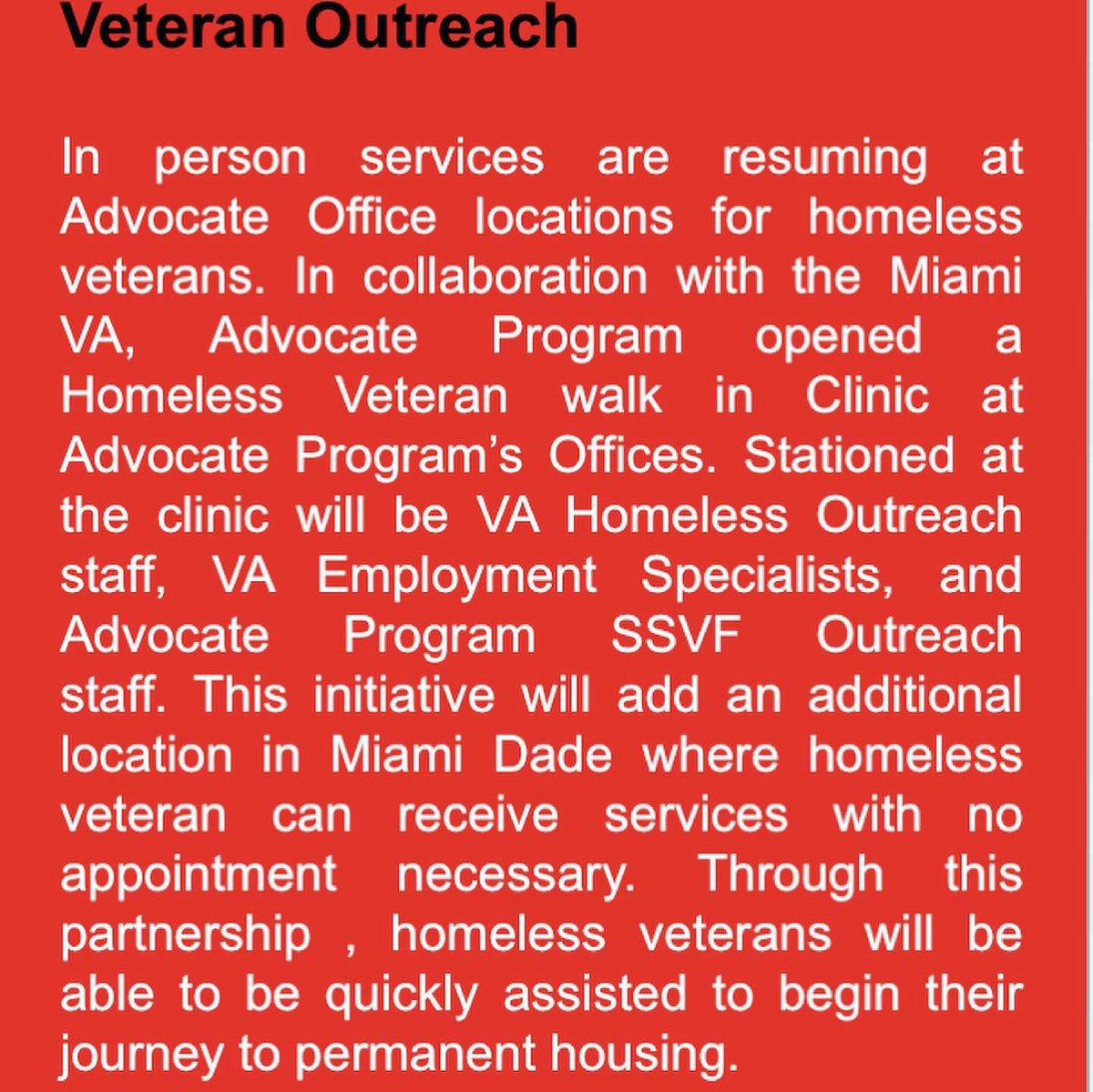 Veteran Outreach

In person services are resuming at Advocate Office locations for homeless veterans. In collaboration with the Miami VA, Advocate Program opened a Homeless Veteran walk in Clinic at Advocate Program's Offices. Stationed at the clinic will be VA Homeless Outreach staff, VA Employment Specialists, and Advocate Program SSVF Outreach staff. This initiative will add an additional location in Miami Dade where homeless veteran can receive services with no appointment necessary. Through this partnership , homeless veterans will be able to be quickly assisted to begin their journey to permanent housing.